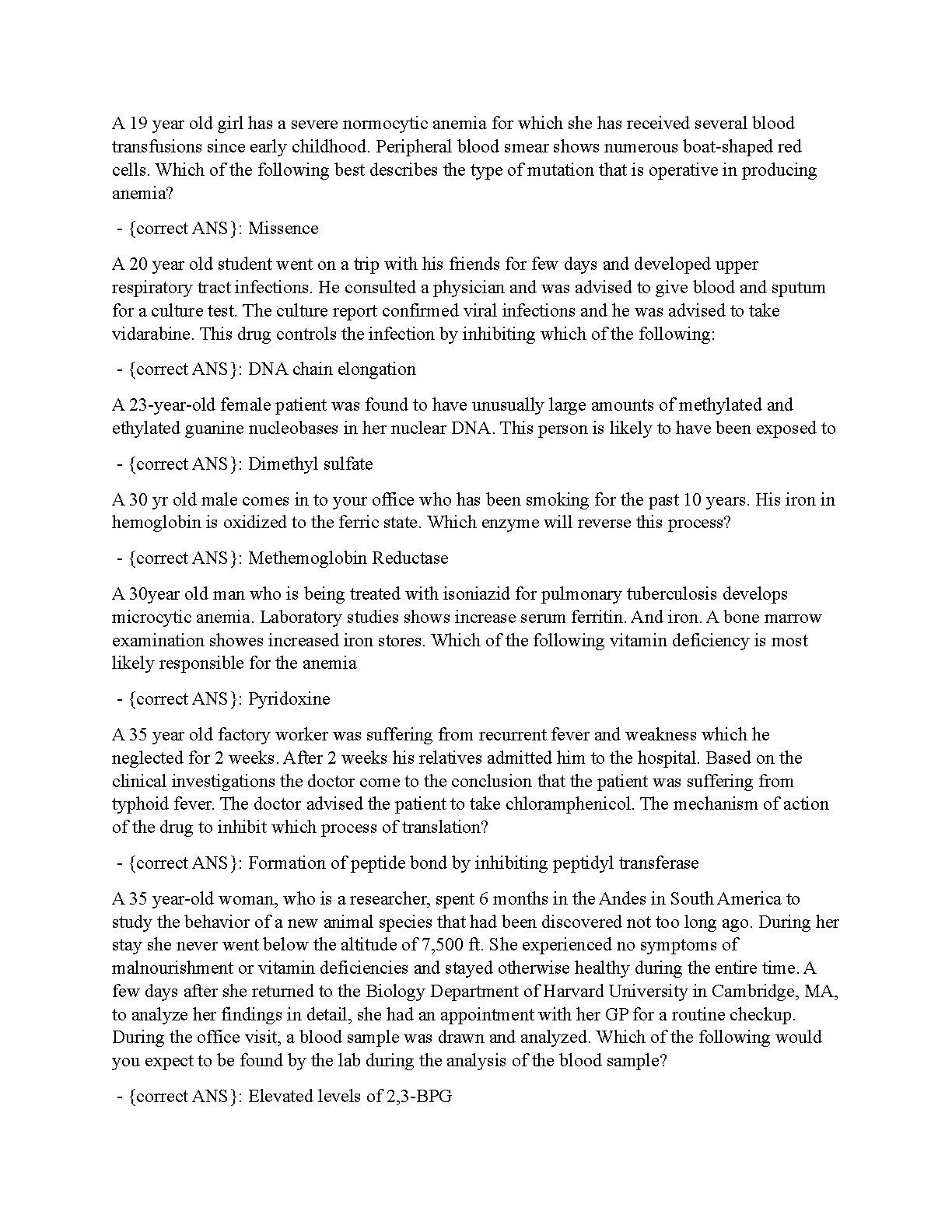 A 19 year old girl has a severe normocytic anemia for which she has received several blood transfusions since early childhood. Peripheral blood smear shows numerous boat-shaped red cells. Which of the following best describes the type of mutation that is operative in producing anemia?

- {correct ANS}: Missence

A 20 year old student went on a trip with his friends for few days and developed upper respiratory tract infections. He consulted a physician and was advised to give blood and sputum for a culture test. The culture report confirmed viral infections and he was advised to take vidarabine. This drug controls the infection by inhibiting which of the following:

- {correct ANS}: DNA chain elongation

A 23-year-old female patient was found to have unusually large amounts of methylated and ethylated guanine nucleobases in her nuclear DNA. This person is likely to have been exposed to

- {correct ANS}: Dimethyl sulfate

A 30 yr old male comes in to your office who has been smoking for the past 10 years. His iron in hemoglobin is oxidized to the ferric state. Which enzyme will reverse this process?

- {correct ANS}: Methemoglobin Reductase

A 30year old man who is being treated with isoniazid for pulmonary tuberculosis develops microcytic anemia. Laboratory studies shows increase serum ferritin. And iron. A bone marrow examination showes increased iron stores. Which of the following vitamin deficiency is most likely responsible for the anemia

- {correct ANS}: Pyridoxine

A 35 year old factory worker was suffering from recurrent fever and weakness which he neglected for 2 weeks. After 2 weeks his relatives admitted him to the hospital. Based on the clinical investigations the doctor come to the conclusion that the patient was suffering from typhoid fever. The doctor advised the patient to take chloramphenicol. The mechanism of action of the drug to inhibit which process of translation?

- {correct ANS}: Formation of peptide bond by inhibiting peptidyl transferase

A 35 year-old woman, who is a researcher, spent 6 months in the Andes in South America to study the behavior of a new animal species that had been discovered not too long ago. During her stay she never went below the altitude of 7,500 ft. She experienced no symptoms of malnourishment or vitamin deficiencies and stayed otherwise healthy during the entire time. A few days after she returned to the Biology Department of Harvard University in Cambridge, MA, to analyze her findings in detail, she had an appointment with her GP for a routine checkup. During the office visit, a blood sample was drawn and analyzed. Which of the following would you expect to be found by the lab during the analysis of the blood sample?

- {correct ANS}: Elevated levels of 2,3-BPG